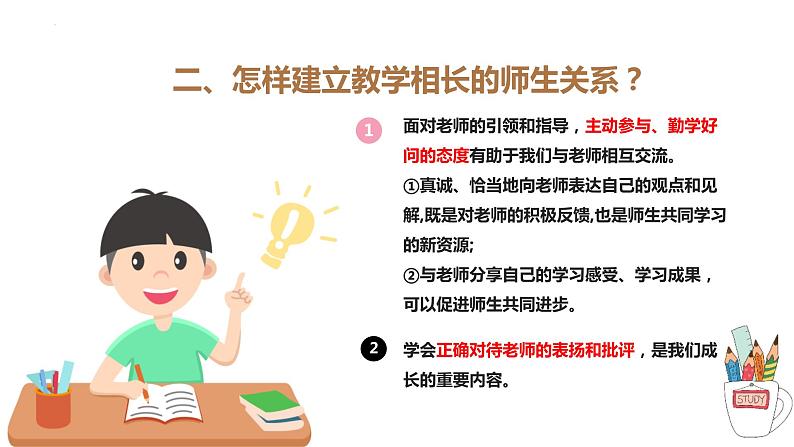 二、怎样建立教学相长的师生关系？

1 面对老师的引领和指导，主动参与、勤学好问的态度有助于我们与老师相互交流。
①真诚、恰当地向老师表达自己的观点和见解,既是对老师的积极反馈,也是师生共同学习的新资源;
②与老师分享自己的学习感受、学习成果，可以促进师生共同进步。

2 学会正确对待老师的表扬和批评，是我们成长的重要内容。

STUDY